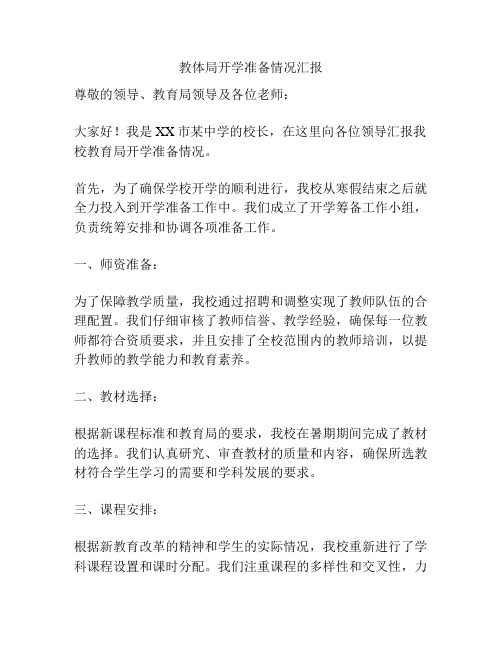 教体局开学准备情况汇报

尊敬的领导、教育局领导及各位老师：

大家好！我是XX市某中学的校长，在这里向各位领导汇报我校教育局开学准备情况。

首先，为了确保学校开学的顺利进行，我校从寒假结束之后就全力投入到开学准备工作中。我们成立了开学筹备工作小组，负责统筹安排和协调各项准备工作。

一、师资准备：

为了保障教学质量，我校通过招聘和调整实现了教师队伍的合理配置。我们仔细审核了教师信誉、教学经验，确保每一位教师都符合资质要求，并且安排了全校范围内的教师培训，以提升教师的教学能力和教育素养。

二、教材选择：

根据新课程标准和教育局的要求，我校在暑期期间完成了教材的选择。我们认真研究、审查教材的质量和内容，确保所选教材符合学生学习的需要和学科发展的要求。

三、课程安排：

根据新教育改革的精神和学生的实际情况，我校重新进行了学科课程设置和课时分配。我们注重课程的多样性和交叉性，力